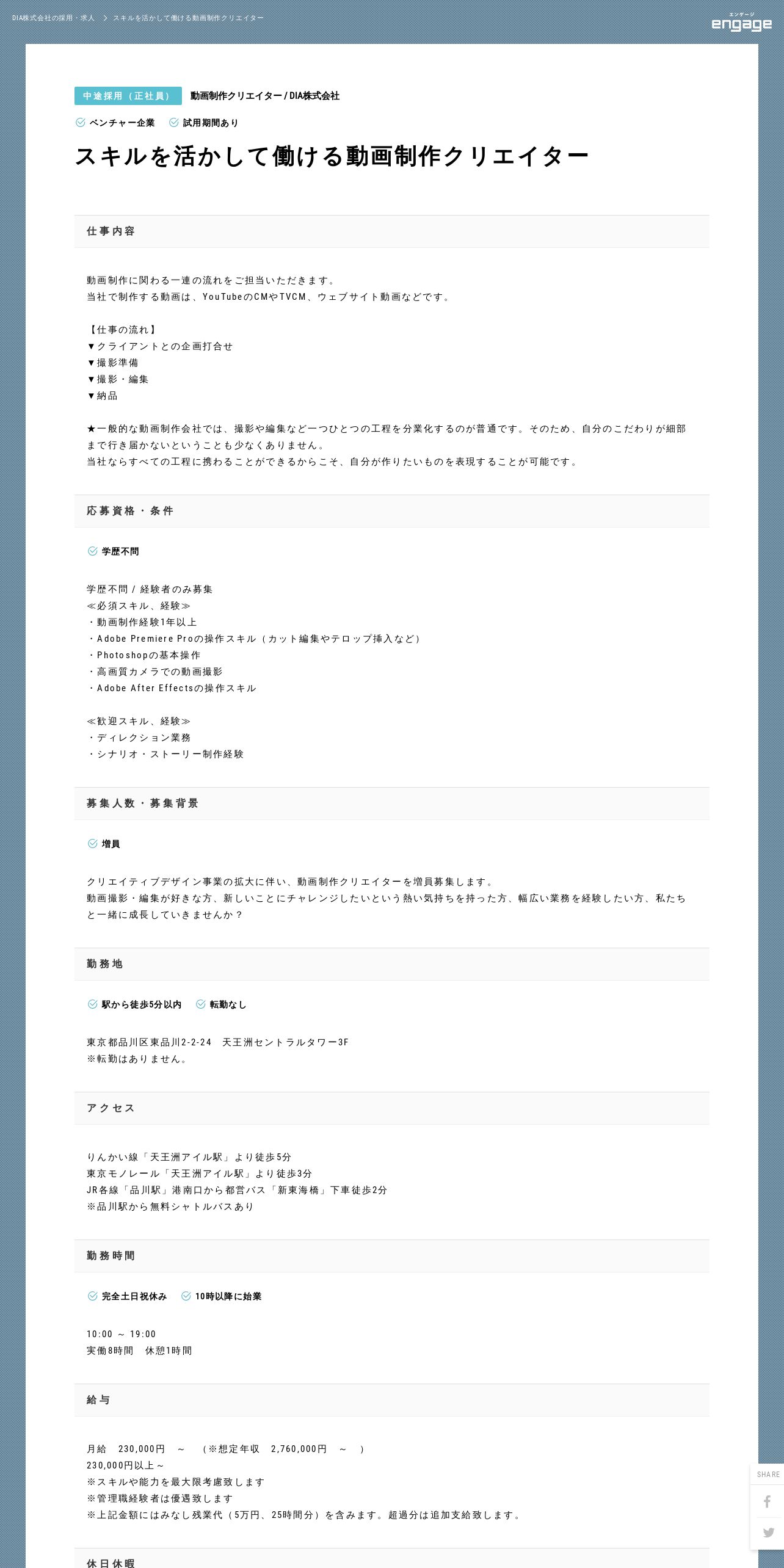 DIA株式会社の採用・求人 > スキルを活かして働ける動画制作クリエイター

エンゲージ
engage

中途採用（正社員） 動画制作クリエイター / DIA株式会社

ベンチャー企業 試用期間あり

スキルを活かして働ける動画制作クリエイター

仕事内容

動画制作に関わる一連の流れをご担当いただきます。
当社で制作する動画は、YouTubeのCMやTVCM、ウェブサイト動画などです。

【仕事の流れ】
▼クライアントとの企画打合せ
▼撮影準備
▼撮影・編集
▼納品

★一般的な動画制作会社では、撮影や編集など一つひとつの工程を分業化するのが普通です。そのため、自分のこだわりが細部まで行き届かないということも少なくありません。
当社ならすべての工程に携わることができるからこそ、自分が作りたいものを表現することが可能です。

応募資格・条件

学歴不問

学歴不問 / 経験者のみ募集
≪必須スキル、経験≫
・動画制作経験1年以上
・Adobe Premiere Proの操作スキル（カット編集やテロップ挿入など）
・Photoshopの基本操作
・高画質カメラでの動画撮影
・Adobe After Effectsの操作スキル

≪歓迎スキル、経験≫
・ディレクション業務
・シナリオ・ストーリー制作経験

募集人数・募集背景

増員

クリエイティブデザイン事業の拡大に伴い、動画制作クリエイターを増員募集します。
動画撮影・編集が好きな方、新しいことにチャレンジしたいという熱い気持ちを持った方、幅広い業務を経験したい方、私たちと一緒に成長していきませんか？

勤務地

駅から徒歩5分以内 転勤なし

東京都品川区東品川2-2-24　天王洲セントラルタワー3F
※転勤はありません。

アクセス

りんかい線「天王洲アイル駅」より徒歩5分
東京モノレール「天王洲アイル駅」より徒歩3分
JR各線「品川駅」港南口から都営バス「新東海橋」下車徒歩2分
※品川駅から無料シャトルバスあり

勤務時間

完全土日祝休み 10時以降に始業

10:00 ～ 19:00
実働8時間　休憩1時間

給与

月給　230,000円　～　（※想定年収　2,760,000円　～　）
230,000円以上～
※スキルや能力を最大限考慮致します
※管理職経験者は優遇致します
※上記金額にはみなし残業代（5万円、25時間分）を含みます。超過分は追加支給致します。

休日休暇

SHARE